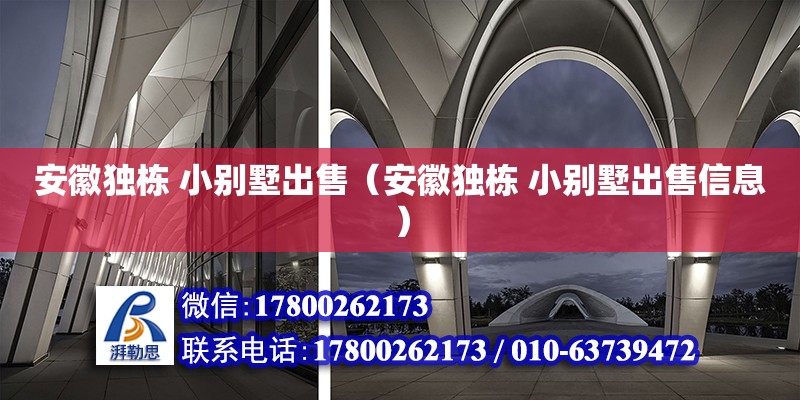 安徽独栋 小别墅出售（安徽独栋 小别墅出售信息）

湃勒思

微信：17800262173

联系电话：17800262173 / 010-63739472